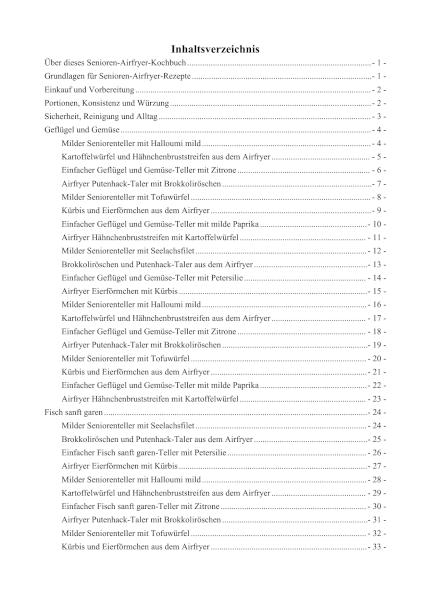 Inhaltsverzeichnis

Über dieses Senioren-Airfryer-Kochbuch - 1 -
Grundlagen für Senioren-Airfryer-Rezepte - 1 -
Einkauf und Vorbereitung - 2 -
Portionen, Konsistenz und Würzung - 2 -
Sicherheit, Reinigung und Alltag - 3 -
Geflügel und Gemüse - 4 -
Milder Seniorenteller mit Halloumi mild - 4 -
Kartoffelwürfel und Hähnchenbruststreifen aus dem Airfryer - 5 -
Einfacher Geflügel und Gemüse-Teller mit Zitrone - 6 -
Airfryer Putenhack-Taler mit Brokkoliröschen - 7 -
Milder Seniorenteller mit Tofuwürfel - 8 -
Kürbis und Eierförmchen aus dem Airfryer - 9 -
Einfacher Geflügel und Gemüse-Teller mit milde Paprika - 10 -
Airfryer Hähnchenbruststreifen mit Kartoffelwürfel - 11 -
Milder Seniorenteller mit Seelachsfilet - 12 -
Brokkoliröschen und Putenhack-Taler aus dem Airfryer - 13 -
Einfacher Geflügel und Gemüse-Teller mit Petersilie - 14 -
Airfryer Eierförmchen mit Kürbis - 15 -
Milder Seniorenteller mit Halloumi mild - 16 -
Kartoffelwürfel und Hähnchenbruststreifen aus dem Airfryer - 17 -
Einfacher Geflügel und Gemüse-Teller mit Zitrone - 18 -
Airfryer Putenhack-Taler mit Brokkoliröschen - 19 -
Milder Seniorenteller mit Tofuwürfel - 20 -
Kürbis und Eierförmchen aus dem Airfryer - 21 -
Einfacher Geflügel und Gemüse-Teller mit milde Paprika - 22 -
Airfryer Hähnchenbruststreifen mit Kartoffelwürfel - 23 -
Fisch sanft garen - 24 -
Milder Seniorenteller mit Seelachsfilet - 24 -
Brokkoliröschen und Putenhack-Taler aus dem Airfryer - 25 -
Einfacher Fisch sanft garen-Teller mit Petersilie - 26 -
Airfryer Eierförmchen mit Kürbis - 27 -
Milder Seniorenteller mit Halloumi mild - 28 -
Kartoffelwürfel und Hähnchenbruststreifen aus dem Airfryer - 29 -
Einfacher Fisch sanft garen-Teller mit Zitrone - 30 -
Airfryer Putenhack-Taler mit Brokkoliröschen - 31 -
Milder Seniorenteller mit Tofuwürfel - 32 -
Kürbis und Eierförmchen aus dem Airfryer - 33 -